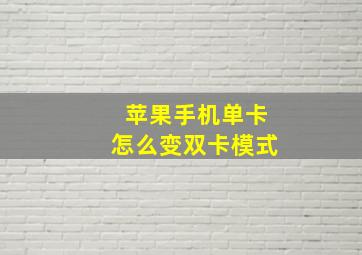 苹果手机单卡
怎么变双卡模式